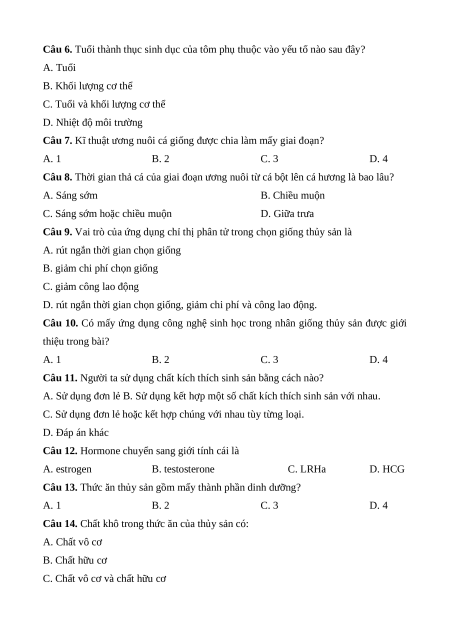 **Câu 6.** Tuổi thành thục sinh dục của tôm phụ thuộc vào yếu tố nào sau đây?

A. Tuổi

B. Khối lượng cơ thể

C. Tuổi và khối lượng cơ thể

D. Nhiệt độ môi trường

**Câu 7.** Kĩ thuật ương nuôi cá giống được chia làm mấy giai đoạn?

A. 1 B. 2 C. 3 D. 4

**Câu 8.** Thời gian thả cá của giai đoạn ương nuôi từ cá bột lên cá hương là bao lâu?

A. Sáng sớm B. Chiều muộn

C. Sáng sớm hoặc chiều muộn D. Giữa trưa

**Câu 9.** Vai trò của ứng dụng chỉ thị phân tử trong chọn giống thủy sản là

A. rút ngắn thời gian chọn giống

B. giảm chi phí chọn giống

C. giảm công lao động

D. rút ngắn thời gian chọn giống, giảm chi phí và công lao động.

**Câu 10.** Có mấy ứng dụng công nghệ sinh học trong nhân giống thủy sản được giới thiệu trong bài?

A. 1 B. 2 C. 3 D. 4

**Câu 11.** Người ta sử dụng chất kích thích sinh sản bằng cách nào?

A. Sử dụng đơn lẻ B. Sử dụng kết hợp một số chất kích thích sinh sản với nhau.

C. Sử dụng đơn lẻ hoặc kết hợp chúng với nhau tùy từng loại.

D. Đáp án khác

**Câu 12.** Hormone chuyển sang giới tính cái là

A. estrogen B. testosterone C. LRHa D. HCG

**Câu 13.** Thức ăn thủy sản gồm mấy thành phần dinh dưỡng?

A. 1 B. 2 C. 3 D. 4

**Câu 14.** Chất khô trong thức ăn của thủy sản có:

A. Chất vô cơ

B. Chất hữu cơ

C. Chất vô cơ và chất hữu cơ